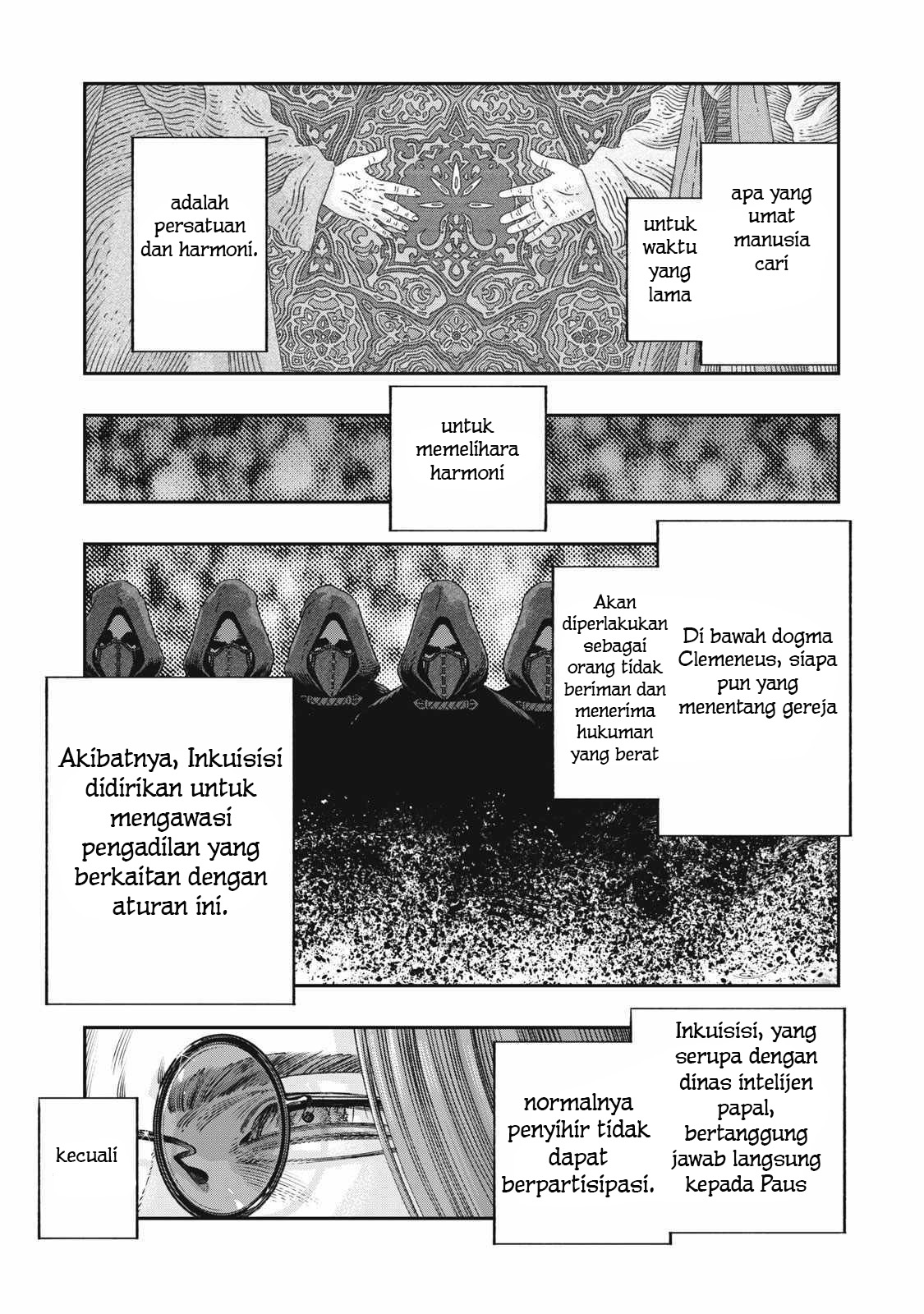 apa yang umat manusia cari

untuk waktu yang lama

adalah persatuan dan harmoni.

untuk memelihara harmoni

Di bawah dogma Clemeneus, siapa pun yang menentang gereja

Akan diperlakukan sebagai orang tidak beriman dan menerima hukuman yang berat

Akibatnya, Inkuisisi didirikan untuk mengawasi pengadilan yang berkaitan dengan aturan ini.

Inkuisisi, yang serupa dengan dinas intelijen papal, bertanggung jawab langsung kepada Paus

normalnya penyihir tidak dapat berpartisipasi.

kecuali